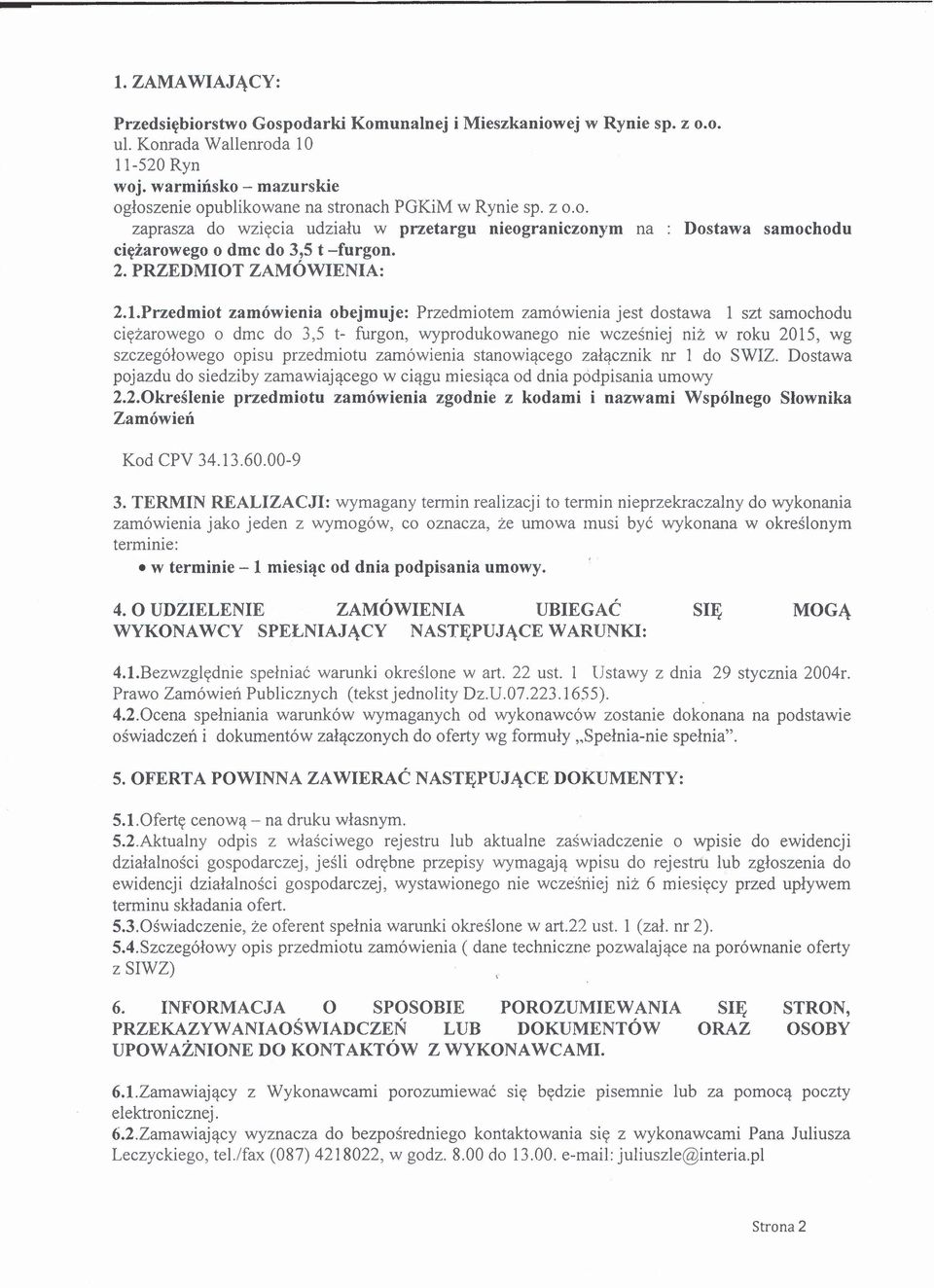 1. ZAMAWIAJĄCY:

Przedsiębiorstwo Gospodarki Komunalnej i Mieszkaniowej w Rynie sp. z o.o.
ul. Konrada Wallenroda 10
11-520 Ryn
woj. warmińsko – mazurskie
ogłoszenie opublikowane na stronach PGKiM w Rynie sp. z o.o.
zaprasza do wzięcia udziału w przetargu nieograniczonym na : Dostawa samochodu ciężarowego o dmc do 3,5 t –furgon.
2. PRZEDMIOT ZAMÓWIENIA:

2.1.Przedmiot zamówienia obejmuje: Przedmiotem zamówienia jest dostawa 1 szt samochodu ciężarowego o dmc do 3,5 t- furgon, wyprodukowanego nie wcześniej niż w roku 2015, wg szczegółowego opisu przedmiotu zamówienia stanowiącego załącznik nr 1 do SWIZ. Dostawa pojazdu do siedziby zamawiającego w ciągu miesiąca od dnia podpisania umowy
2.2.Określenie przedmiotu zamówienia zgodnie z kodami i nazwami Wspólnego Słownika Zamówień

Kod CPV 34.13.60.00-9

3. TERMIN REALIZACJI: wymagany termin realizacji to termin nieprzekraczalny do wykonania zamówienia jako jeden z wymogów, co oznacza, że umowa musi być wykonana w określonym terminie:
• w terminie – 1 miesiąc od dnia podpisania umowy.

4. O UDZIELENIE ZAMÓWIENIA UBIEGAĆ SIĘ MOGĄ WYKONAWCY SPEŁNIAJĄCY NASTĘPUJĄCE WARUNKI:

4.1.Bezwzględnie spełniać warunki określone w art. 22 ust. 1 Ustawy z dnia 29 stycznia 2004r. Prawo Zamówień Publicznych (tekst jednolity Dz.U.07.223.1655).
4.2.Ocena spełniania warunków wymaganych od wykonawców zostanie dokonana na podstawie oświadczeń i dokumentów załączonych do oferty wg formuły „Spełnia-nie spełnia".

5. OFERTA POWINNA ZAWIERAĆ NASTĘPUJĄCE DOKUMENTY:

5.1.Ofertę cenową – na druku własnym.
5.2.Aktualny odpis z właściwego rejestru lub aktualne zaświadczenie o wpisie do ewidencji działalności gospodarczej, jeśli odrębne przepisy wymagają wpisu do rejestru lub zgłoszenia do ewidencji działalności gospodarczej, wystawionego nie wcześniej niż 6 miesięcy przed upływem terminu składania ofert.
5.3.Oświadczenie, że oferent spełnia warunki określone w art.22 ust. 1 (zał. nr 2).
5.4.Szczegółowy opis przedmiotu zamówienia ( dane techniczne pozwalające na porównanie oferty z SIWZ)

6. INFORMACJA O SPOSOBIE POROZUMIEWANIA SIĘ STRON, PRZEKAZYWANIAOŚWIADCZEŃ LUB DOKUMENTÓW ORAZ OSOBY UPOWAŻNIONE DO KONTAKTÓW Z WYKONAWCAMI.

6.1.Zamawiający z Wykonawcami porozumiewać się będzie pisemnie lub za pomocą poczty elektronicznej.
6.2.Zamawiający wyznacza do bezpośredniego kontaktowania się z wykonawcami Pana Juliusza Leczyckiego, tel./fax (087) 4218022, w godz. 8.00 do 13.00. e-mail: juliuszle@interia.pl

Strona 2